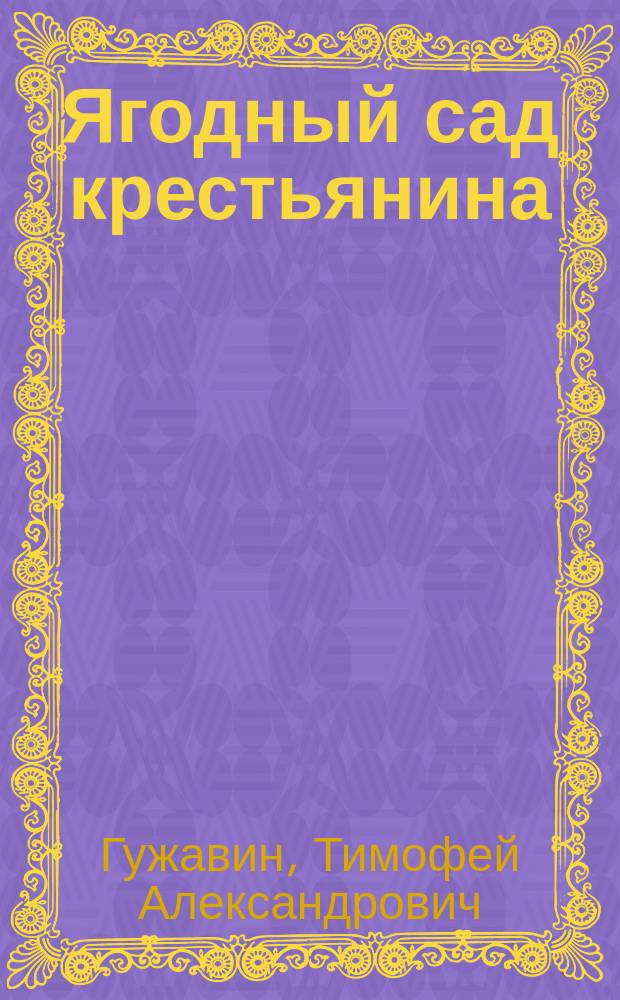 Ягодный сад крестьянина

Гужавин, Тимофей Александрович